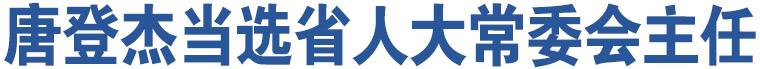 唐登杰当选省人大常委会主任